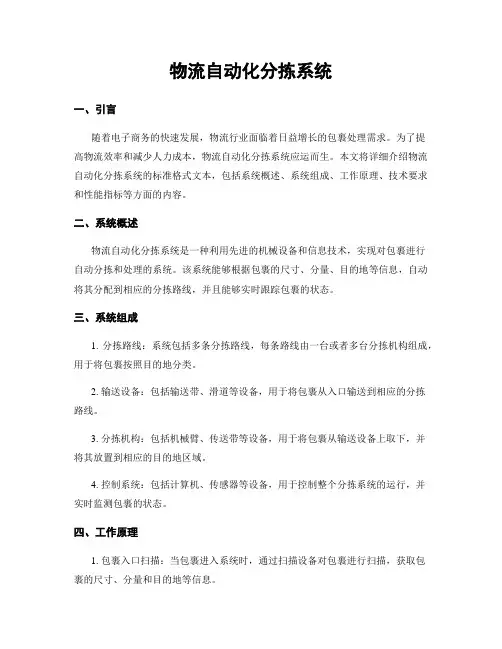 物流自动化分拣系统

一、引言

随着电子商务的快速发展，物流行业面临着日益增长的包裹处理需求。为了提高物流效率和减少人力成本，物流自动化分拣系统应运而生。本文将详细介绍物流自动化分拣系统的标准格式文本，包括系统概述、系统组成、工作原理、技术要求和性能指标等方面的内容。

二、系统概述

物流自动化分拣系统是一种利用先进的机械设备和信息技术，实现对包裹进行自动分拣和处理的系统。该系统能够根据包裹的尺寸、分量、目的地等信息，自动将其分配到相应的分拣路线，并且能够实时跟踪包裹的状态。

三、系统组成

1. 分拣路线：系统包括多条分拣路线，每条路线由一台或者多台分拣机构组成，用于将包裹按照目的地分类。

2. 输送设备：包括输送带、滑道等设备，用于将包裹从入口输送到相应的分拣路线。

3. 分拣机构：包括机械臂、传送带等设备，用于将包裹从输送设备上取下，并将其放置到相应的目的地区域。

4. 控制系统：包括计算机、传感器等设备，用于控制整个分拣系统的运行，并实时监测包裹的状态。

四、工作原理

1. 包裹入口扫描：当包裹进入系统时，通过扫描设备对包裹进行扫描，获取包裹的尺寸、分量和目的地等信息。